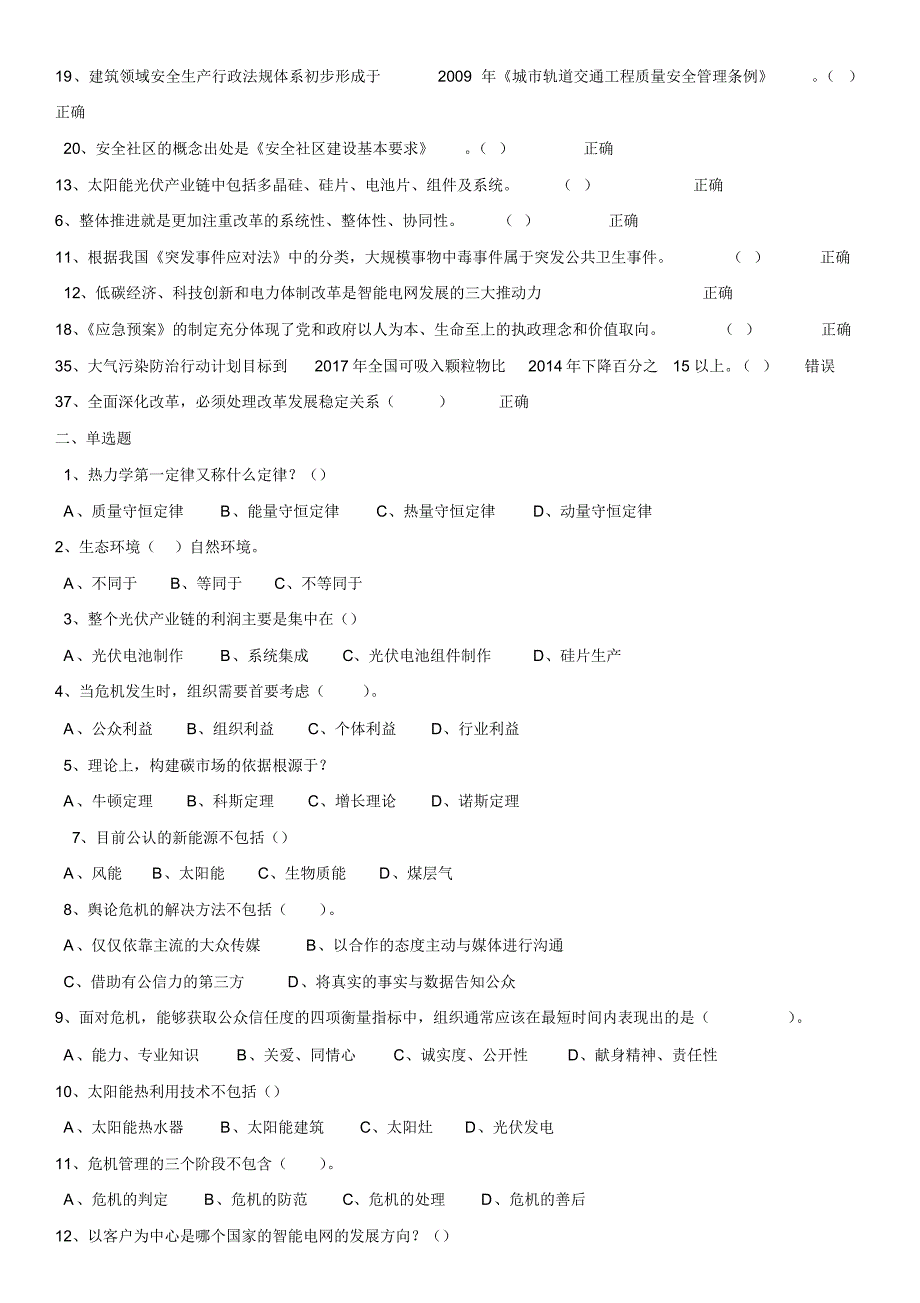 19、建筑领域安全生产行政法规体系初步形成于 2009 年《城市轨道交通工程质量安全管理条例》 。( ) 正确

20、安全社区的概念出处是《安全社区建设基本要求》 。( ) 正确

13、太阳能光伏产业链中包括多晶硅、硅片、电池片、组件及系统。 ( ) 正确

6、整体推进就是更加注重改革的系统性、整体性、协同性。 ( ) 正确

11、根据我国《突发事件应对法》中的分类，大规模事物中毒事件属于突发公共卫生事件。 ( ) 正确

12、低碳经济、科技创新和电力体制改革是智能电网发展的三大推动力 正确

18、《应急预案》的制定充分体现了党和政府以人为本、生命至上的执政理念和价值取向。 ( ) 正确

35、大气污染防治行动计划目标到 2017 年全国可吸入颗粒物比 2014 年下降百分之 15 以上。( ) 错误

37、全面深化改革，必须处理改革发展稳定关系（ ） 正确

二、单选题

1、热力学第一定律又称什么定律？()

A、质量守恒定律 B、能量守恒定律 C、热量守恒定律 D、动量守恒定律

2、生态环境（ ）自然环境。

A、不同于 B、等同于 C、不等同于

3、整个光伏产业链的利润主要是集中在()

A、光伏电池制作 B、系统集成 C、光伏电池组件制作 D、硅片生产

4、当危机发生时，组织需要首要考虑（ ）。

A、公众利益 B、组织利益 C、个体利益 D、行业利益

5、理论上，构建碳市场的依据根源于？

A、牛顿定理 B、科斯定理 C、增长理论 D、诺斯定理

7、目前公认的新能源不包括()

A、风能 B、太阳能 C、生物质能 D、煤层气

8、舆论危机的解决方法不包括（ ）。

A、仅仅依靠主流的大众传媒 B、以合作的态度主动与媒体进行沟通

C、借助有公信力的第三方 D、将真实的事实与数据告知公众

9、面对危机，能够获取公众信任度的四项衡量指标中，组织通常应该在最短时间内表现出的是（ ）。

A、能力、专业知识 B、关爱、同情心 C、诚实度、公开性 D、献身精神、责任性

10、太阳能热利用技术不包括()

A、太阳能热水器 B、太阳能建筑 C、太阳灶 D、光伏发电

11、危机管理的三个阶段不包含（ ）。

A、危机的判定 B、危机的防范 C、危机的处理 D、危机的善后

12、以客户为中心是哪个国家的智能电网的发展方向？()